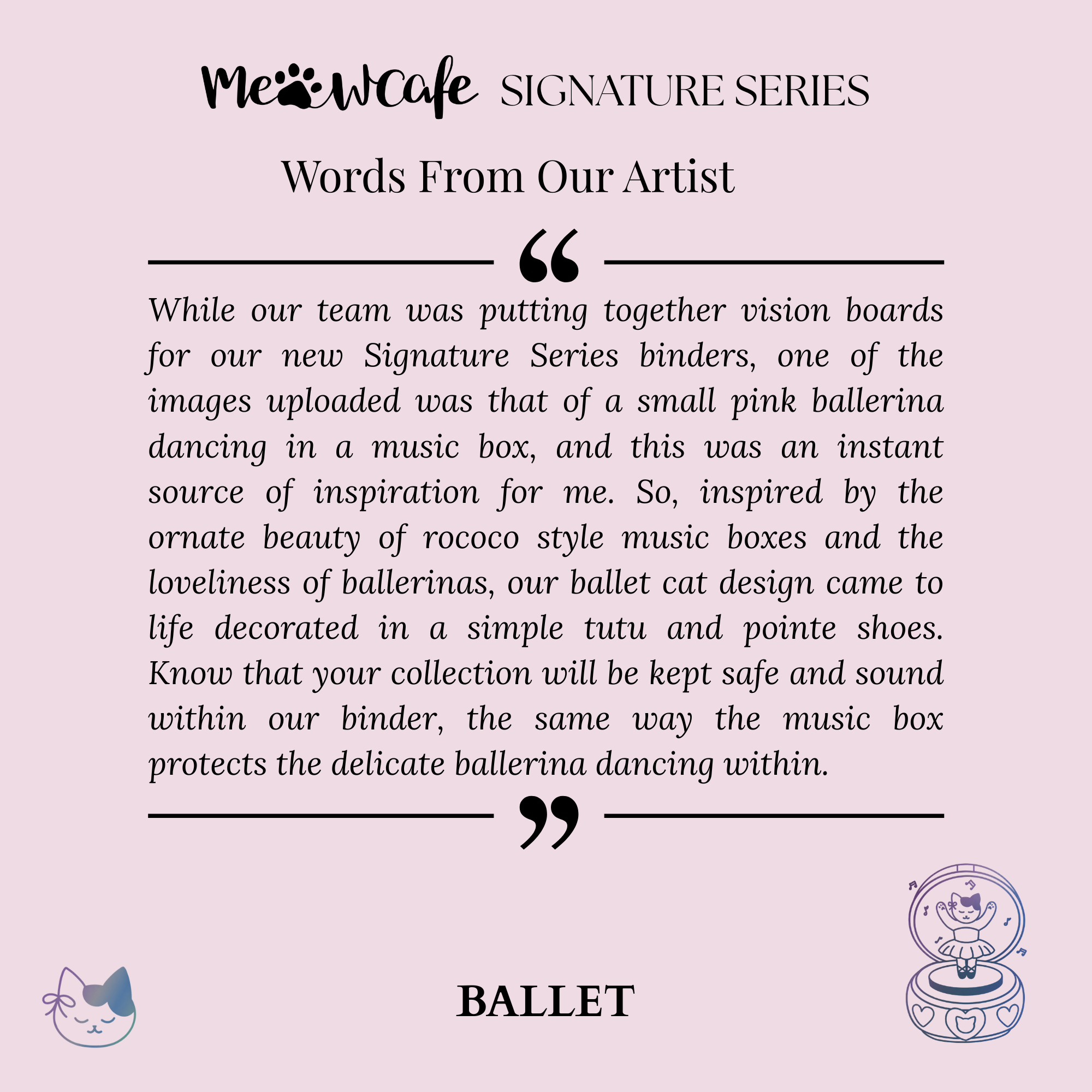 MeowCafe SIGNATURE SERIES

Words From Our Artist

"

While our team was putting together vision boards for our new Signature Series binders, one of the images uploaded was that of a small pink ballerina dancing in a music box, and this was an instant source of inspiration for me. So, inspired by the ornate beauty of rococo style music boxes and the loveliness of ballerinas, our ballet cat design came to life decorated in a simple tutu and pointe shoes. Know that your collection will be kept safe and sound within our binder, the same way the music box protects the delicate ballerina dancing within.

"

BALLET